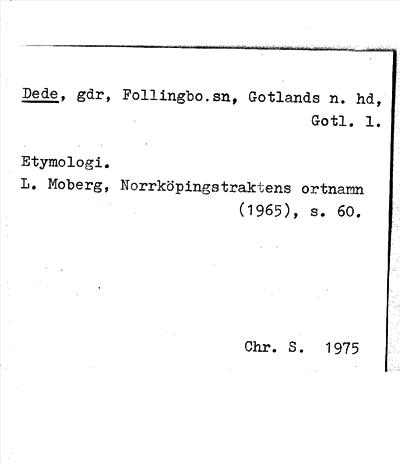 Dede, gdr, Follingbo.sn, Gotlands n. hd, Gotl. l.

Etymologi.
L. Moberg, Norrköpingstraktens ortnamn (1965), s. 60.

Chr. S. 1975